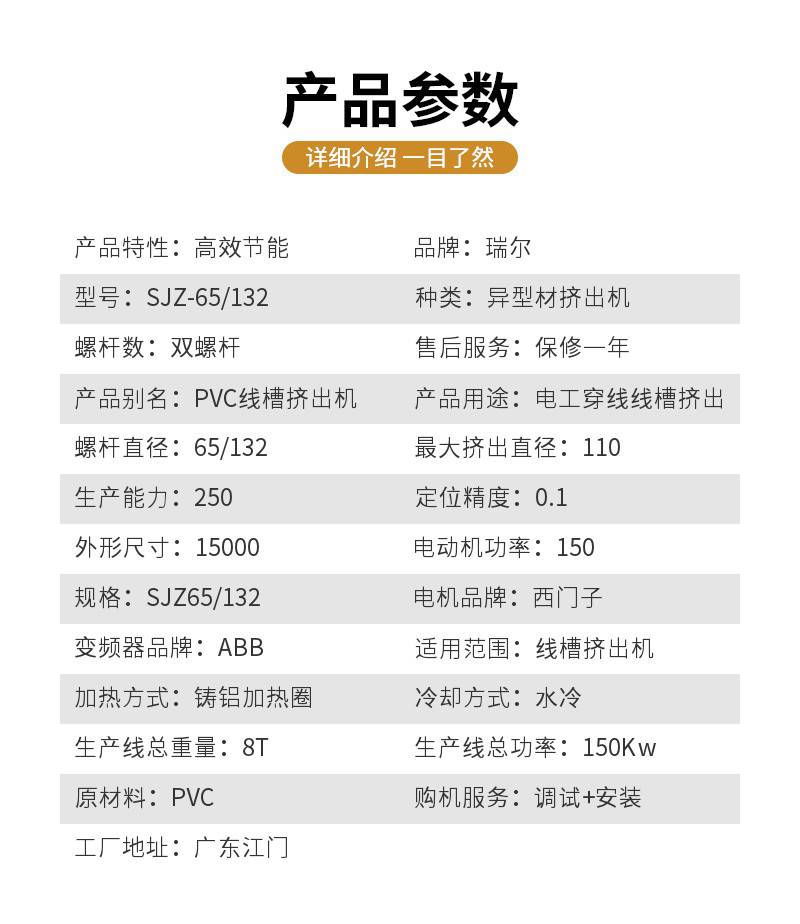 产品参数

详细介绍 一目了然

产品特性：高效节能 品牌：瑞尔

型号：SJZ-65/132 种类：异型材挤出机

螺杆数：双螺杆 售后服务：保修一年

产品别名：PVC线槽挤出机 产品用途：电工穿线线槽挤出

螺杆直径：65/132 最大挤出直径：110

生产能力：250 定位精度：0.1

外形尺寸：15000 电动机功率：150

规格：SJZ65/132 电机品牌：西门子

变频器品牌：ABB 适用范围：线槽挤出机

加热方式：铸铝加热圈 冷却方式：水冷

生产线总重量：8T 生产线总功率：150Kw

原材料：PVC 购机服务：调试+安装

工厂地址：广东江门